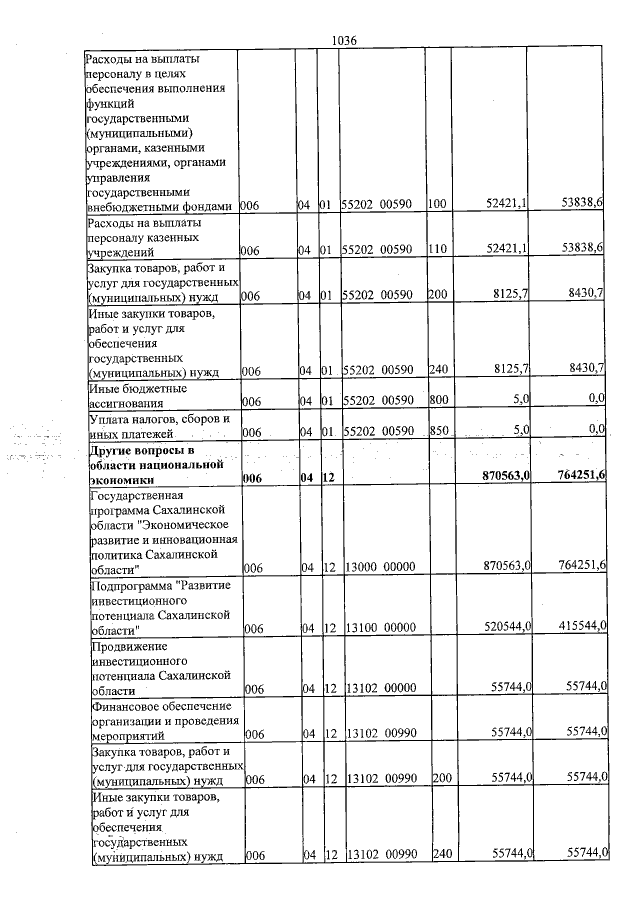 1036

| Расходы на выплаты персоналу в целях обеспечения выполнения функций государственными (муниципальными) органами, казенными учреждениями, органами управления государственными внебюджетными фондами | 006 | 04 | 01 | 55202 00590 | 100 | 52421,1 | 53838,6 |
|---|---|---|---|---|---|---|---|
| Расходы на выплаты персоналу казенных учреждений | 006 | 04 | 01 | 55202 00590 | 110 | 52421,1 | 53838,6 |
| Закупка товаров, работ и услуг для государственных (муниципальных) нужд | 006 | 04 | 01 | 55202 00590 | 200 | 8125,7 | 8430,7 |
| Иные закупки товаров, работ и услуг для обеспечения государственных (муниципальных) нужд | 006 | 04 | 01 | 55202 00590 | 240 | 8125,7 | 8430,7 |
| Иные бюджетные ассигнования | 006 | 04 | 01 | 55202 00590 | 800 | 5,0 | 0,0 |
| Уплата налогов, сборов и иных платежей | 006 | 04 | 01 | 55202 00590 | 850 | 5,0 | 0,0 |
| Другие вопросы в области национальной экономики | 006 | 04 | 12 | | | 870563,0 | 764251,6 |
| Государственная программа Сахалинской области "Экономическое развитие и инновационная политика Сахалинской области" | 006 | 04 | 12 | 13000 00000 | | 870563,0 | 764251,6 |
| Подпрограмма "Развитие инвестиционного потенциала Сахалинской области" | 006 | 04 | 12 | 13100 00000 | | 520544,0 | 415544,0 |
| Продвижение инвестиционного потенциала Сахалинской области | 006 | 04 | 12 | 13102 00000 | | 55744,0 | 55744,0 |
| Финансовое обеспечение организации и проведения мероприятий | 006 | 04 | 12 | 13102 00990 | | 55744,0 | 55744,0 |
| Закупка товаров, работ и услуг для государственных (муниципальных) нужд | 006 | 04 | 12 | 13102 00990 | 200 | 55744,0 | 55744,0 |
| Иные закупки товаров, работ и услуг для обеспечения государственных (муниципальных) нужд | 006 | 04 | 12 | 13102 00990 | 240 | 55744,0 | 55744,0 |